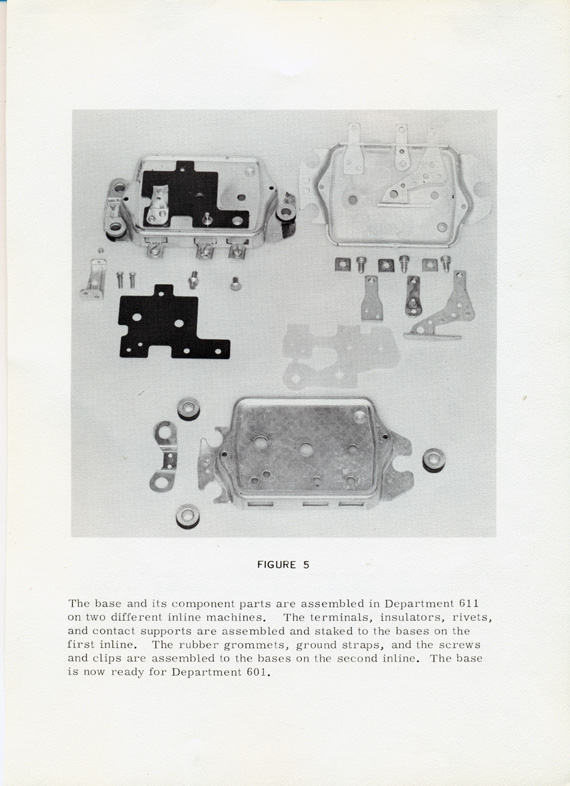 FIGURE 5

The base and its component parts are assembled in Department 611 on two different inline machines. The terminals, insulators, rivets, and contact supports are assembled and staked to the bases on the first inline. The rubber grommets, ground straps, and the screws and clips are assembled to the bases on the second inline. The base is now ready for Department 601.